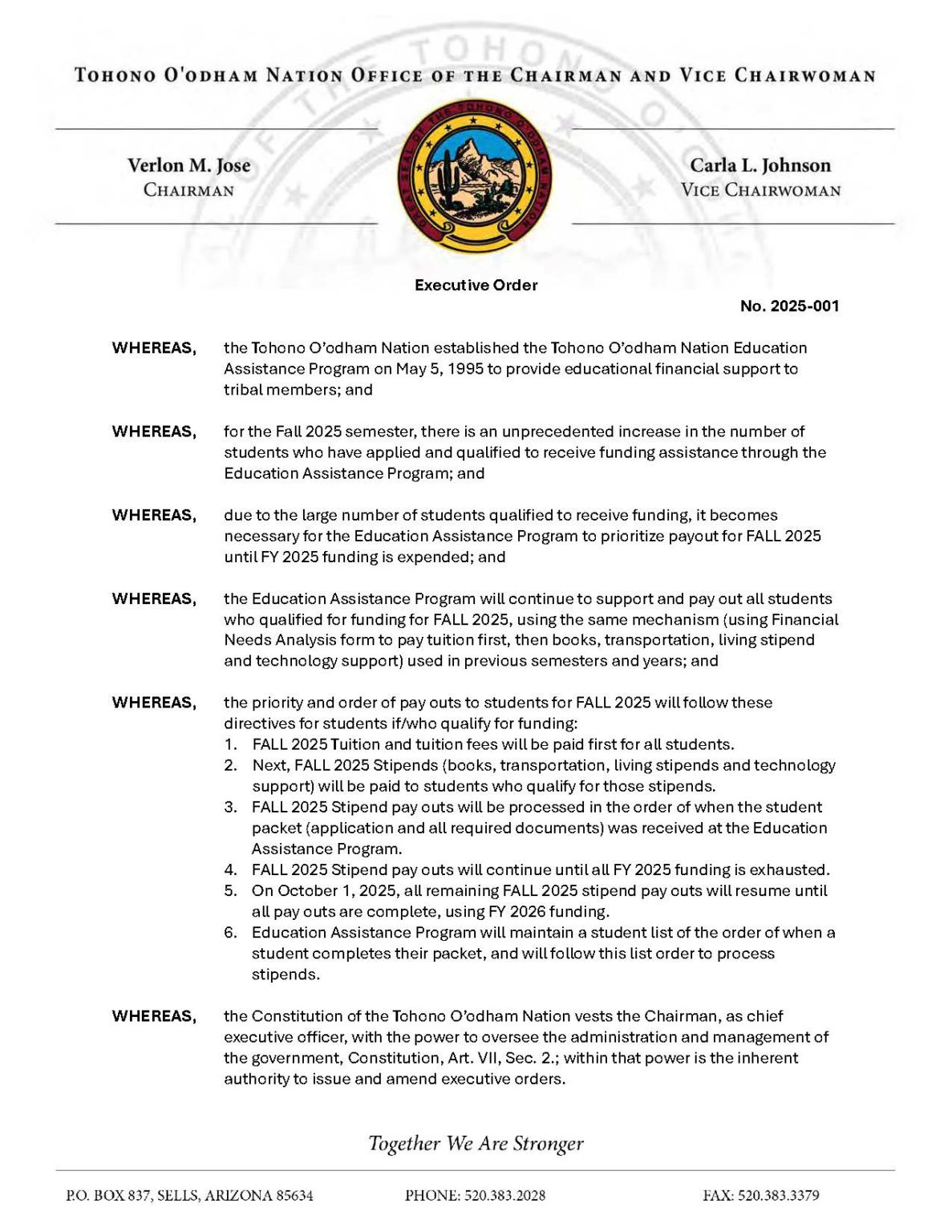 TOHONO O'ODHAM NATION OFFICE OF THE CHAIRMAN AND VICE CHAIRWOMAN

Verlon M. Jose
CHAIRMAN

GREAT SEAL OF THE TOHONO O'ODHAM NATION

Carla L. Johnson
VICE CHAIRWOMAN

Executive Order

No. 2025-001

WHEREAS, the Tohono O'odham Nation established the Tohono O'odham Nation Education Assistance Program on May 5, 1995 to provide educational financial support to tribal members; and

WHEREAS, for the Fall 2025 semester, there is an unprecedented increase in the number of students who have applied and qualified to receive funding assistance through the Education Assistance Program; and

WHEREAS, due to the large number of students qualified to receive funding, it becomes necessary for the Education Assistance Program to prioritize payout for FALL 2025 until FY 2025 funding is expended; and

WHEREAS, the Education Assistance Program will continue to support and pay out all students who qualified for funding for FALL 2025, using the same mechanism (using Financial Needs Analysis form to pay tuition first, then books, transportation, living stipend and technology support) used in previous semesters and years; and

WHEREAS, the priority and order of pay outs to students for FALL 2025 will follow these directives for students if/who qualify for funding:
1. FALL 2025 Tuition and tuition fees will be paid first for all students.
2. Next, FALL 2025 Stipends (books, transportation, living stipends and technology support) will be paid to students who qualify for those stipends.
3. FALL 2025 Stipend pay outs will be processed in the order of when the student packet (application and all required documents) was received at the Education Assistance Program.
4. FALL 2025 Stipend pay outs will continue until all FY 2025 funding is exhausted.
5. On October 1, 2025, all remaining FALL 2025 stipend pay outs will resume until all pay outs are complete, using FY 2026 funding.
6. Education Assistance Program will maintain a student list of the order of when a student completes their packet, and will follow this list order to process stipends.

WHEREAS, the Constitution of the Tohono O'odham Nation vests the Chairman, as chief executive officer, with the power to oversee the administration and management of the government, Constitution, Art. VII, Sec. 2.; within that power is the inherent authority to issue and amend executive orders.

Together We Are Stronger

P.O. BOX 837, SELLS, ARIZONA 85634 PHONE: 520.383.2028 FAX: 520.383.3379